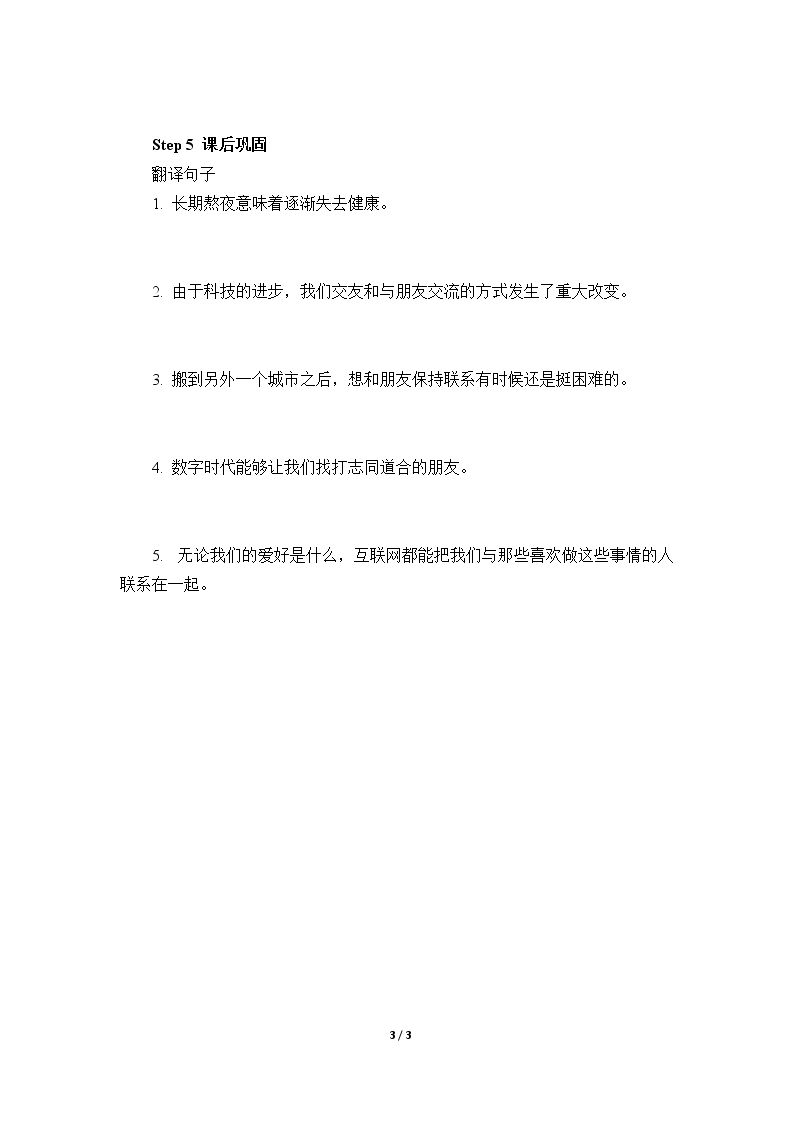 Step 5 课后巩固

翻译句子

1.长期熬夜意味着逐渐失去健康。

2.由于科技的进步，我们交友和与朋友交流的方式发生了重大改变。

3.搬到另外一个城市之后，想和朋友保持联系有时候还是挺困难的。

4.数字时代能够让我们找打志同道合的朋友。

5.无论我们的爱好是什么，互联网都能把我们与那些喜欢做这些事情的人联系在一起。

3 / 3